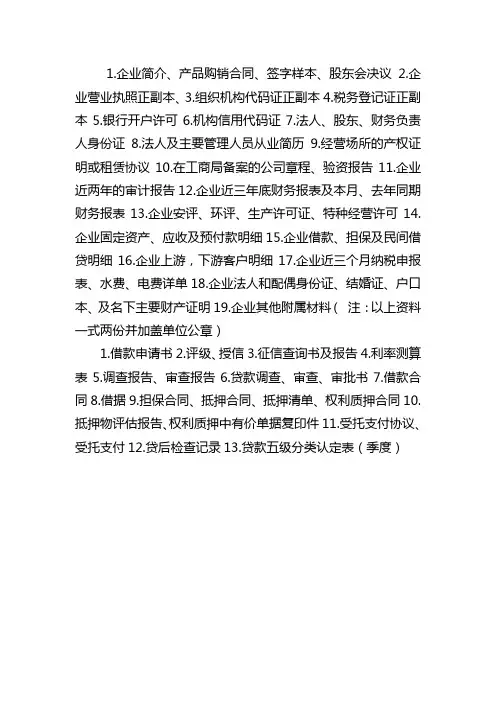 1.企业简介、产品购销合同、签字样本、股东会决议 2.企业营业执照正副本、3.组织机构代码证正副本 4.税务登记证正副本 5.银行开户许可 6.机构信用代码证 7.法人、股东、财务负责人身份证 8.法人及主要管理人员从业简历 9.经营场所的产权证明或租赁协议 10.在工商局备案的公司章程、验资报告 11.企业近两年的审计报告 12.企业近三年底财务报表及本月、去年同期财务报表 13.企业安评、环评、生产许可证、特种经营许可 14.企业固定资产、应收及预付款明细 15.企业借款、担保及民间借贷明细 16.企业上游，下游客户明细 17.企业近三个月纳税申报表、水费、电费详单 18.企业法人和配偶身份证、结婚证、户口本、及名下主要财产证明 19.企业其他附属材料（注：以上资料一式两份并加盖单位公章）

1.借款申请书 2.评级、授信 3.征信查询书及报告 4.利率测算表 5.调查报告、审查报告 6.贷款调查、审查、审批书 7.借款合同 8.借据 9.担保合同、抵押合同、抵押清单、权利质押合同 10.抵押物评估报告、权利质押中有价单据复印件 11.受托支付协议、受托支付 12.贷后检查记录 13.贷款五级分类认定表（季度）